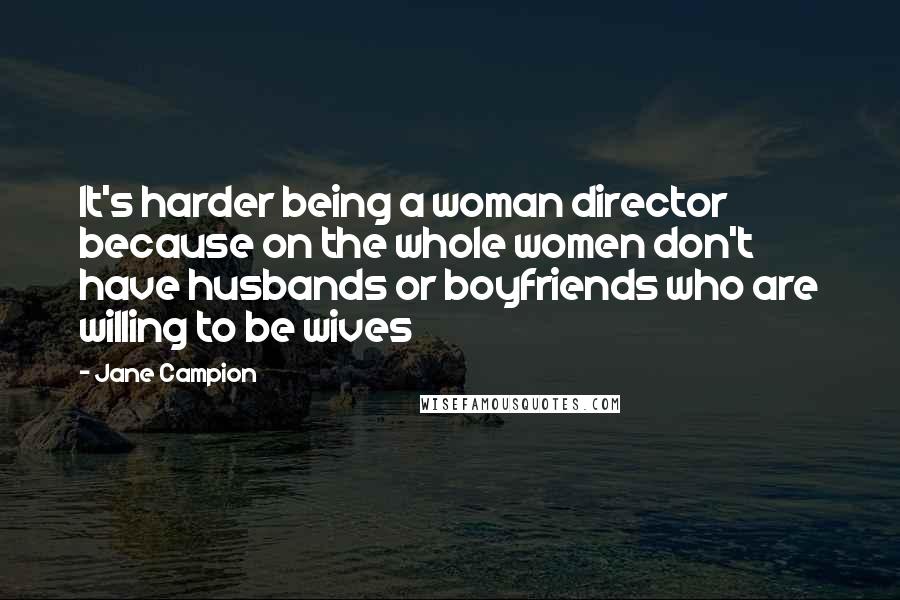 It's harder being a woman director because on the whole women don't have husbands or boyfriends who are willing to be wives

- Jane Campion

WISEFAMOUSQUOTES.COM